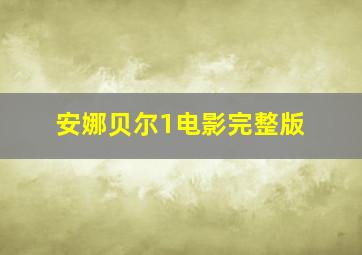 安娜贝尔1电影完整版